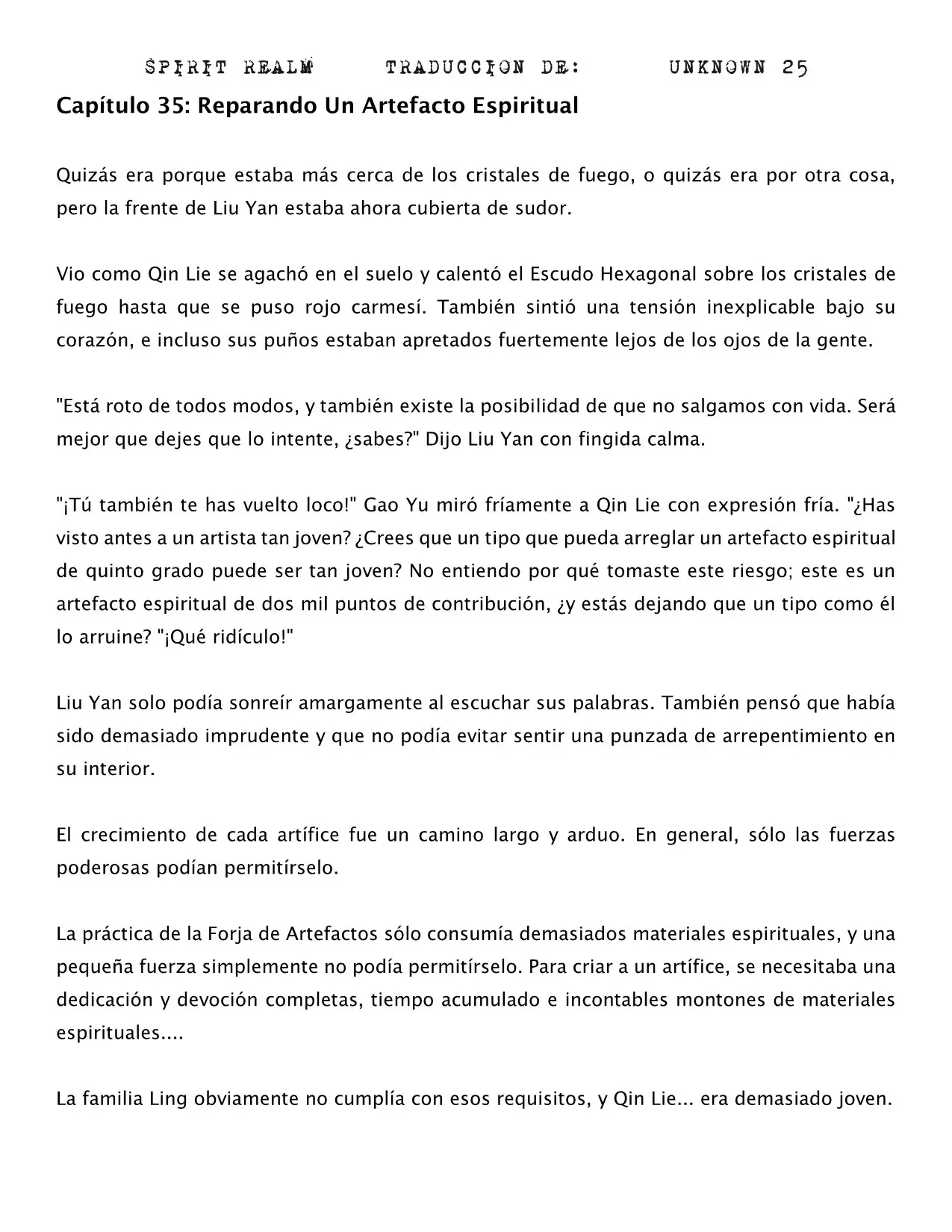 SPIRIT REALM TRADUCCION DE: UNKNOWN 25

Capítulo 35: Reparando Un Artefacto Espiritual

Quizás era porque estaba más cerca de los cristales de fuego, o quizás era por otra cosa, pero la frente de Liu Yan estaba ahora cubierta de sudor.

Vio como Qin Lie se agachó en el suelo y calentó el Escudo Hexagonal sobre los cristales de fuego hasta que se puso rojo carmesí. También sintió una tensión inexplicable bajo su corazón, e incluso sus puños estaban apretados fuertemente lejos de los ojos de la gente.

"Está roto de todos modos, y también existe la posibilidad de que no salgamos con vida. Será mejor que dejes que lo intente, ¿sabes?" Dijo Liu Yan con fingida calma.

"¡Tú también te has vuelto loco!" Gao Yu miró fríamente a Qin Lie con expresión fría. "¿Has visto antes a un artista tan joven? ¿Crees que un tipo que pueda arreglar un artefacto espiritual de quinto grado puede ser tan joven? No entiendo por qué tomaste este riesgo; este es un artefacto espiritual de dos mil puntos de contribución, ¿y estás dejando que un tipo como él lo arruine? "¡Qué ridículo!"

Liu Yan solo podía sonreír amargamente al escuchar sus palabras. También pensó que había sido demasiado imprudente y que no podía evitar sentir una punzada de arrepentimiento en su interior.

El crecimiento de cada artífice fue un camino largo y arduo. En general, sólo las fuerzas poderosas podían permitírselo.

La práctica de la Forja de Artefactos sólo consumía demasiados materiales espirituales, y una pequeña fuerza simplemente no podía permitírselo. Para criar a un artífice, se necesitaba una dedicación y devoción completas, tiempo acumulado e incontables montones de materiales espirituales....

La familia Ling obviamente no cumplía con esos requisitos, y Qin Lie... era demasiado joven.